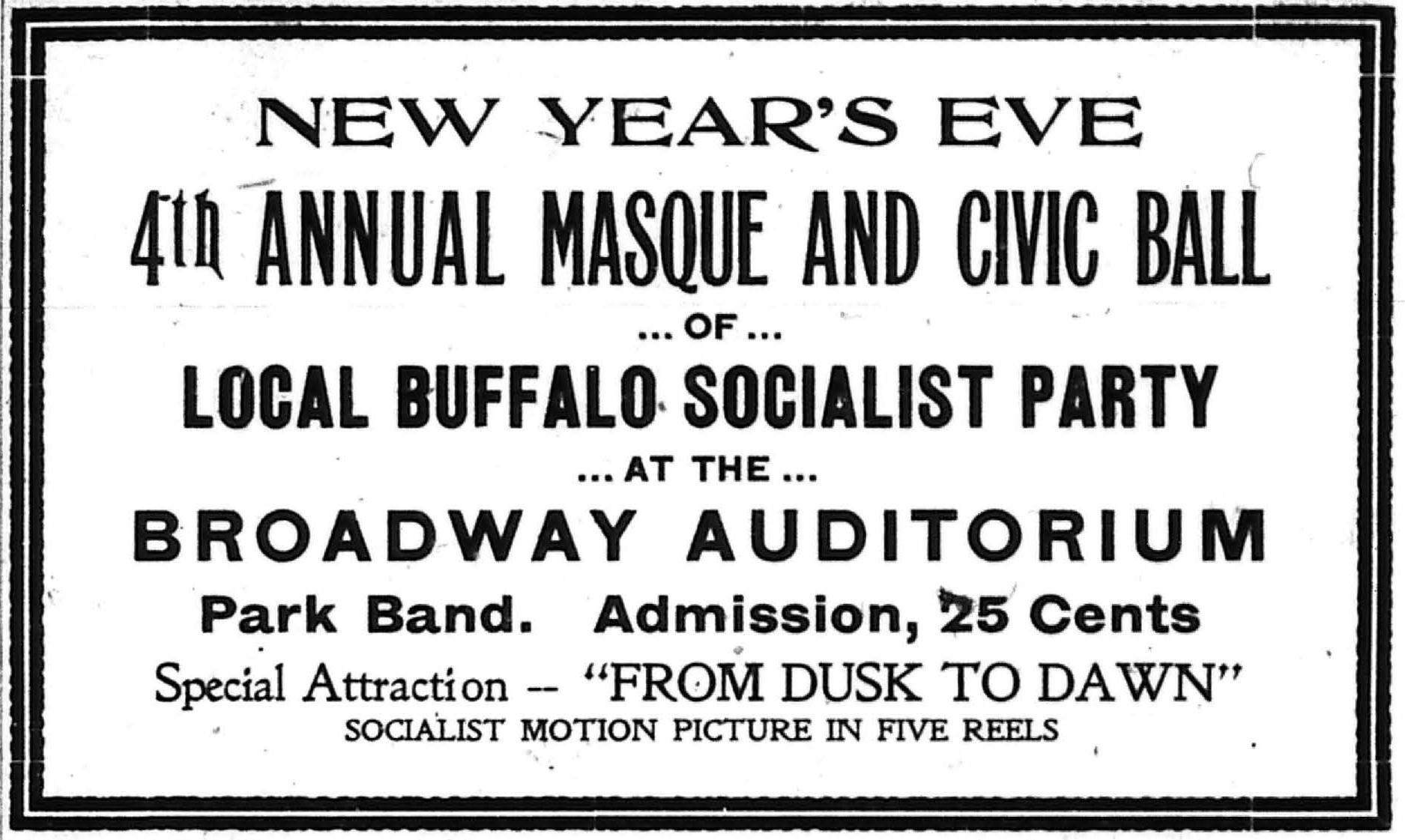 NEW YEAR'S EVE

4th ANNUAL MASQUE AND CIVIC BALL

... OF ...

LOCAL BUFFALO SOCIALIST PARTY

... AT THE ...

BROADWAY AUDITORIUM

Park Band. Admission, 25 Cents

Special Attraction -- "FROM DUSK TO DAWN"

SOCIALIST MOTION PICTURE IN FIVE REELS